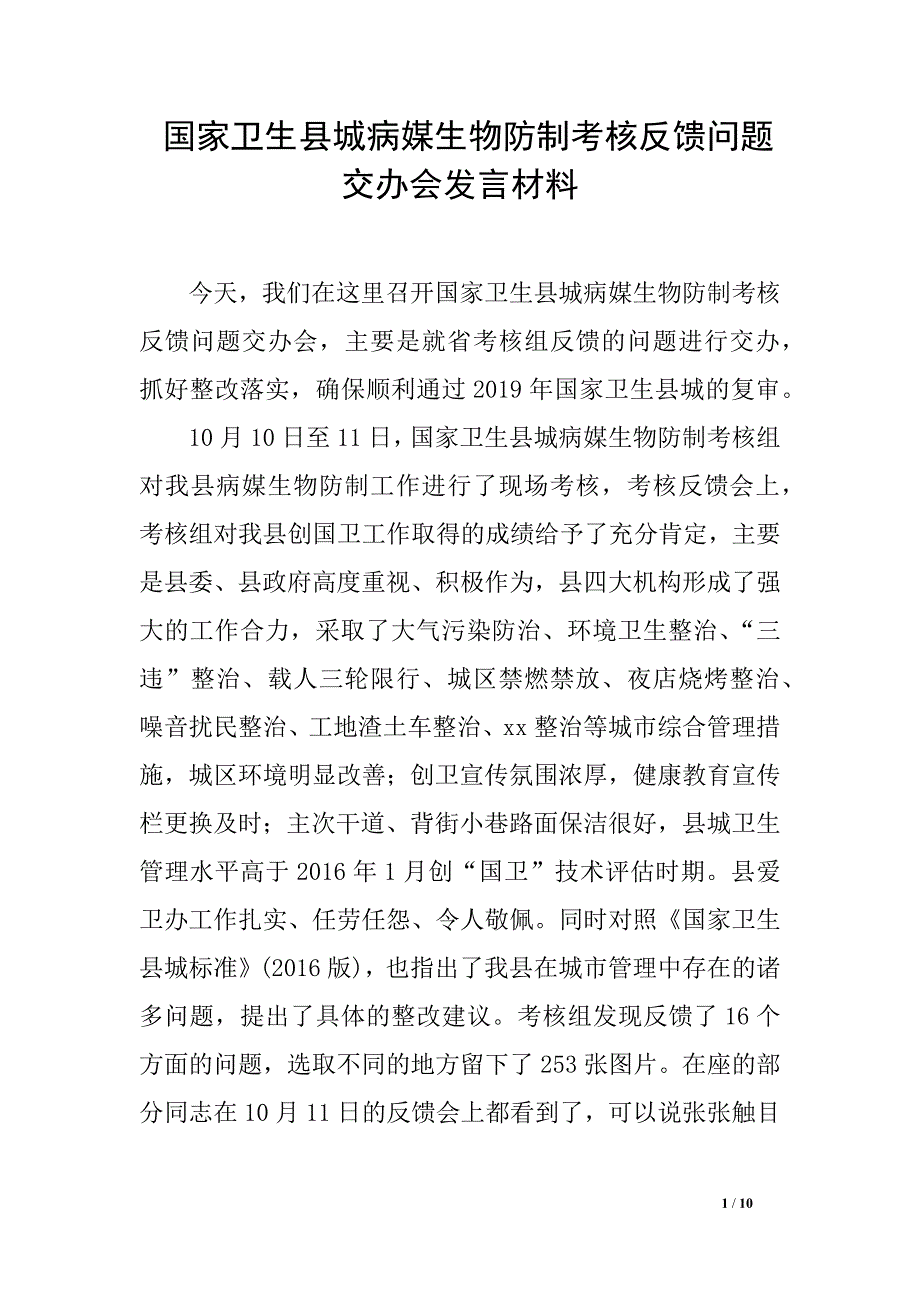 国家卫生县城病媒生物防制考核反馈问题交办会发言材料

今天，我们在这里召开国家卫生县城病媒生物防制考核反馈问题交办会，主要是就省考核组反馈的问题进行交办，抓好整改落实，确保顺利通过2019年国家卫生县城的复审。

10月10日至11日，国家卫生县城病媒生物防制考核组对我县病媒生物防制工作进行了现场考核，考核反馈会上，考核组对我县创国卫工作取得的成绩给予了充分肯定，主要是县委、县政府高度重视、积极作为，县四大机构形成了强大的工作合力，采取了大气污染防治、环境卫生整治、“三违”整治、载人三轮限行、城区禁燃禁放、夜店烧烤整治、噪音扰民整治、工地渣土车整治、xx整治等城市综合管理措施，城区环境明显改善；创卫宣传氛围浓厚，健康教育宣传栏更换及时；主次干道、背街小巷路面保洁很好，县城卫生管理水平高于2016年1月创“国卫”技术评估时期。县爱卫办工作扎实、任劳任怨、令人敬佩。同时对照《国家卫生县城标准》(2016版)，也指出了我县在城市管理中存在的诸多问题，提出了具体的整改建议。考核组发现反馈了16个方面的问题，选取不同的地方留下了253张图片。在座的部分同志在10月11日的反馈会上都看到了，可以说张张触目

1 / 10